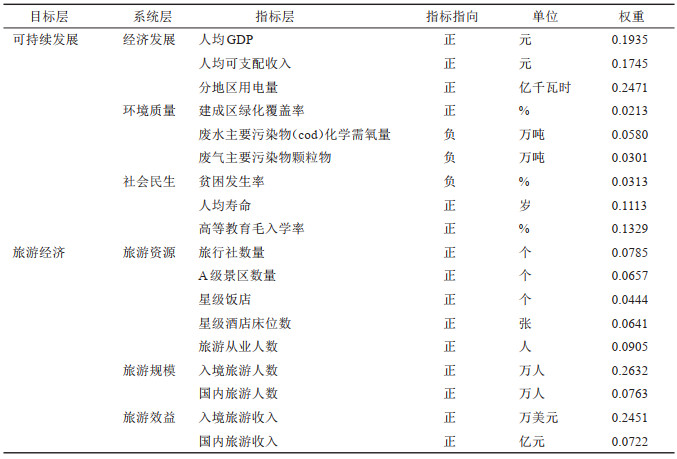 | 目标层 | 系统层 | 指标层 | 指标指向 | 单位 | 权重 |
|---|---|---|---|---|---|
| 可持续发展 | 经济发展 | 人均GDP | 正 | 元 | 0.1935 |
| | | 人均可支配收入 | 正 | 元 | 0.1745 |
| | | 分地区用电量 | 正 | 亿千瓦时 | 0.2471 |
| | 环境质量 | 建成区绿化覆盖率 | 正 | % | 0.0213 |
| | | 废水主要污染物(cod)化学需氧量 | 负 | 万吨 | 0.0580 |
| | | 废气主要污染物颗粒物 | 负 | 万吨 | 0.0301 |
| | 社会民生 | 贫困发生率 | 负 | % | 0.0313 |
| | | 人均寿命 | 正 | 岁 | 0.1113 |
| | | 高等教育毛入学率 | 正 | % | 0.1329 |
| 旅游经济 | 旅游资源 | 旅行社数量 | 正 | 个 | 0.0785 |
| | | A级景区数量 | 正 | 个 | 0.0657 |
| | | 星级饭店 | 正 | 个 | 0.0444 |
| | | 星级酒店床位数 | 正 | 张 | 0.0641 |
| | | 旅游从业人数 | 正 | 人 | 0.0905 |
| | 旅游规模 | 入境旅游人数 | 正 | 万人 | 0.2632 |
| | | 国内旅游人数 | 正 | 万人 | 0.0763 |
| | 旅游效益 | 入境旅游收入 | 正 | 万美元 | 0.2451 |
| | | 国内旅游收入 | 正 | 亿元 | 0.0722 |